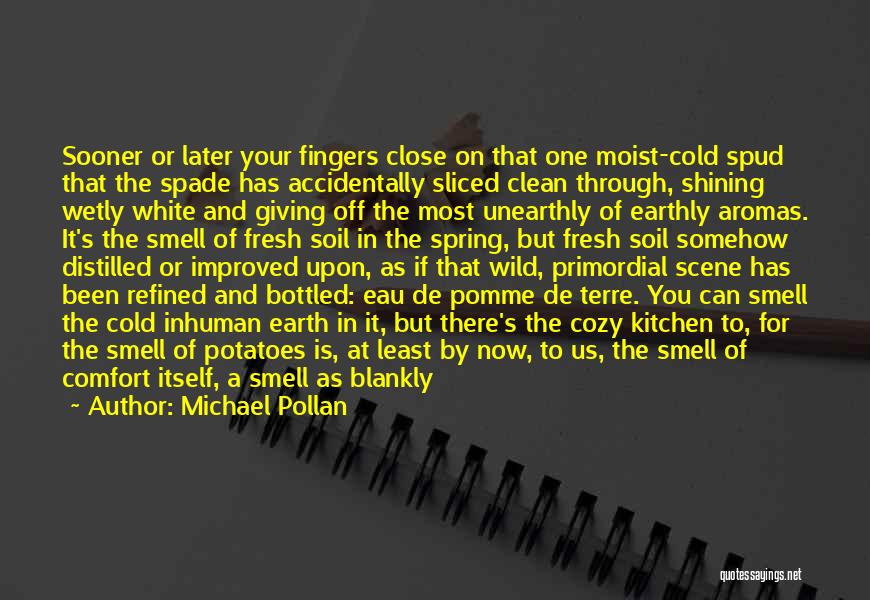 Sooner or later your fingers close on that one moist-cold spud that the spade has accidentally sliced clean through, shining wetly white and giving off the most unearthly of earthly aromas. It's the smell of fresh soil in the spring, but fresh soil somehow distilled or improved upon, as if that wild, primordial scene has been refined and bottled: eau de pomme de terre. You can smell the cold inhuman earth in it, but there's the cozy kitchen to, for the smell of potatoes is, at least by now, to us, the smell of comfort itself, a smell as blankly

~ Author: Michael Pollan

quotessayings.net